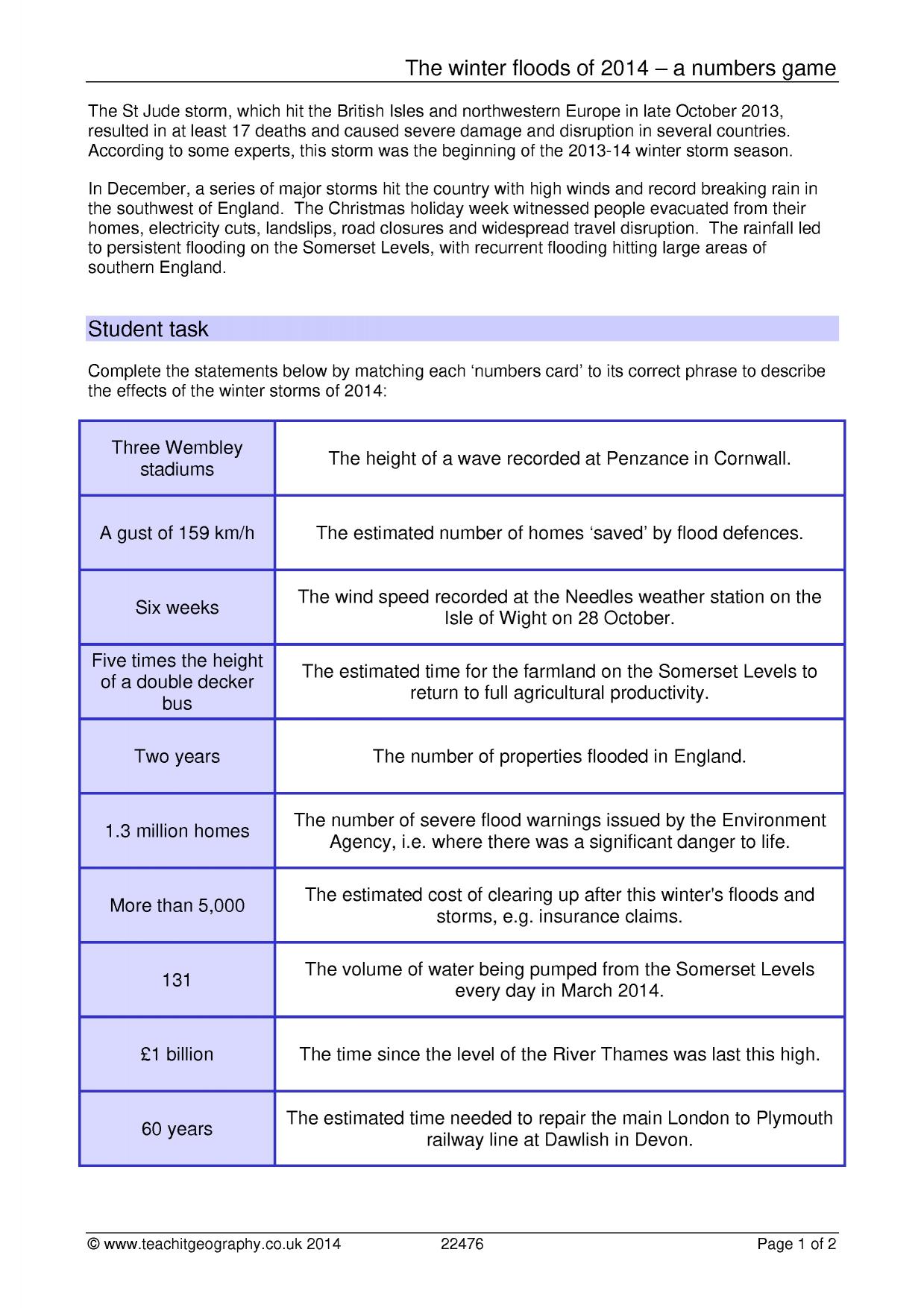 The winter floods of 2014 – a numbers game

The St Jude storm, which hit the British Isles and northwestern Europe in late October 2013, resulted in at least 17 deaths and caused severe damage and disruption in several countries. According to some experts, this storm was the beginning of the 2013-14 winter storm season.

In December, a series of major storms hit the country with high winds and record breaking rain in the southwest of England. The Christmas holiday week witnessed people evacuated from their homes, electricity cuts, landslips, road closures and widespread travel disruption. The rainfall led to persistent flooding on the Somerset Levels, with recurrent flooding hitting large areas of southern England.

Student task

Complete the statements below by matching each 'numbers card' to its correct phrase to describe the effects of the winter storms of 2014:

| Three Wembley stadiums | The height of a wave recorded at Penzance in Cornwall. |
|---|---|
| A gust of 159 km/h | The estimated number of homes 'saved' by flood defences. |
| Six weeks | The wind speed recorded at the Needles weather station on the Isle of Wight on 28 October. |
| Five times the height of a double decker bus | The estimated time for the farmland on the Somerset Levels to return to full agricultural productivity. |
| Two years | The number of properties flooded in England. |
| 1.3 million homes | The number of severe flood warnings issued by the Environment Agency, i.e. where there was a significant danger to life. |
| More than 5,000 | The estimated cost of clearing up after this winter's floods and storms, e.g. insurance claims. |
| 131 | The volume of water being pumped from the Somerset Levels every day in March 2014. |
| £1 billion | The time since the level of the River Thames was last this high. |
| 60 years | The estimated time needed to repair the main London to Plymouth railway line at Dawlish in Devon. |

© www.teachitgeography.co.uk 2014 22476 Page 1 of 2